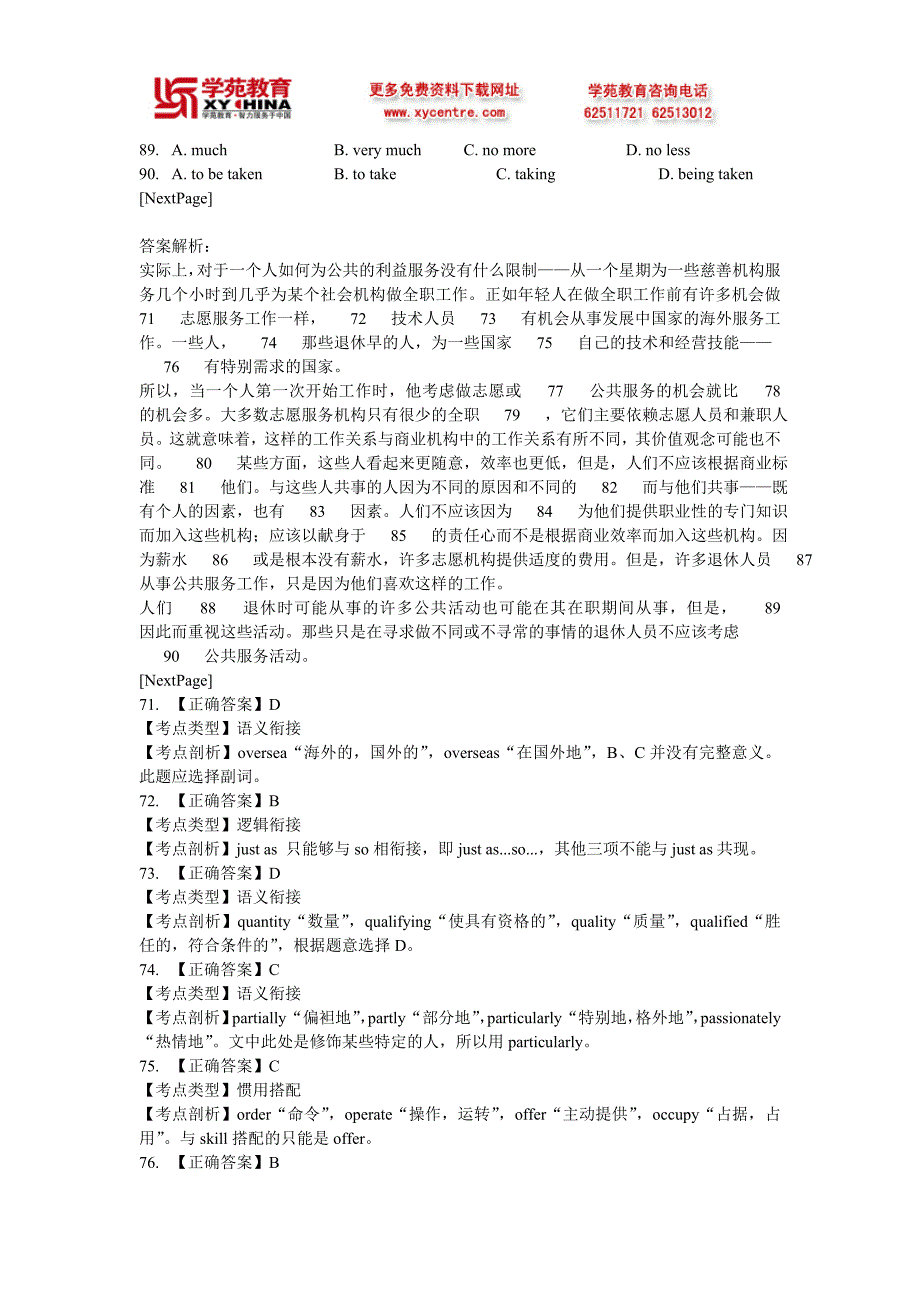 学苑教育 XY CHINA 学苑教育·智力服务于中国 更多免费资料下载网址 www.xycentre.com 学苑教育咨询电话 62511721 62513012

89. A. much B. very much C. no more D. no less
90. A. to be taken B. to take C. taking D. being taken
[NextPage]

答案解析：
实际上，对于一个人如何为公共的利益服务没有什么限制——从一个星期为一些慈善机构服务几个小时到几乎为某个社会机构做全职工作。正如年轻人在做全职工作前有许多机会做 71 志愿服务工作一样， 72 技术人员 73 有机会从事发展中国家的海外服务工作。一些人， 74 那些退休早的人，为一些国家 75 自己的技术和经营技能—— 76 有特别需求的国家。
所以，当一个人第一次开始工作时，他考虑做志愿或 77 公共服务的机会就比 78 的机会多。大多数志愿服务机构只有很少的全职 79 ，它们主要依赖志愿人员和兼职人员。这就意味着，这样的工作关系与商业机构中的工作关系有所不同，其价值观念可能也不同。 80 某些方面，这些人看起来更随意，效率也更低，但是，人们不应该根据商业标准 81 他们。与这些人共事的人因为不同的原因和不同的 82 而与他们共事——既有个人的因素，也有 83 因素。人们不应该因为 84 为他们提供职业性的专门知识而加入这些机构；应该以献身于 85 的责任心而不是根据商业效率而加入这些机构。因为薪水 86 或是根本没有薪水，许多志愿机构提供适度的费用。但是，许多退休人员 87 从事公共服务工作，只是因为他们喜欢这样的工作。
人们 88 退休时可能从事的许多公共活动也可能在其在职期间从事，但是， 89 因此而重视这些活动。那些只是在寻求做不同或不寻常的事情的退休人员不应该考虑 90 公共服务活动。
[NextPage]
71. 【正确答案】D
【考点类型】语义衔接
【考点剖析】oversea“海外的，国外的”，overseas“在国外地”，B、C 并没有完整意义。此题应选择副词。
72. 【正确答案】B
【考点类型】逻辑衔接
【考点剖析】just as 只能够与 so 相衔接，即 just as...so...，其他三项不能与 just as 共现。
73. 【正确答案】D
【考点类型】语义衔接
【考点剖析】quantity“数量”，qualifying“使具有资格的”，quality“质量”，qualified“胜任的，符合条件的”，根据题意选择 D。
74. 【正确答案】C
【考点类型】语义衔接
【考点剖析】partially“偏袒地”，partly“部分地”，particularly“特别地，格外地”，passionately“热情地”。文中此处是修饰某些特定的人，所以用 particularly。
75. 【正确答案】C
【考点类型】惯用搭配
【考点剖析】order“命令”，operate“操作，运转”，offer“主动提供”，occupy“占据，占用”。与 skill 搭配的只能是 offer。
76. 【正确答案】B